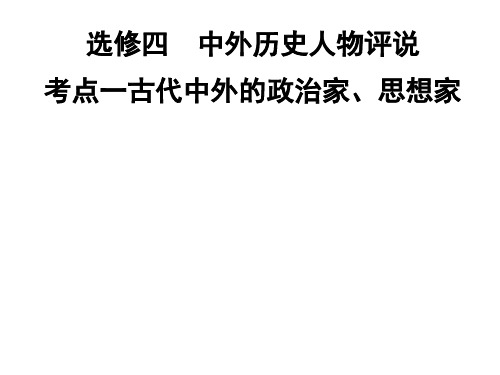 选修四　中外历史人物评说
考点一古代中外的政治家、思想家